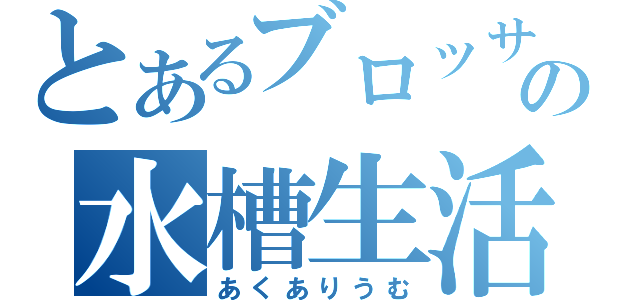 とあるブロッサの
水槽生活
あくありうむ